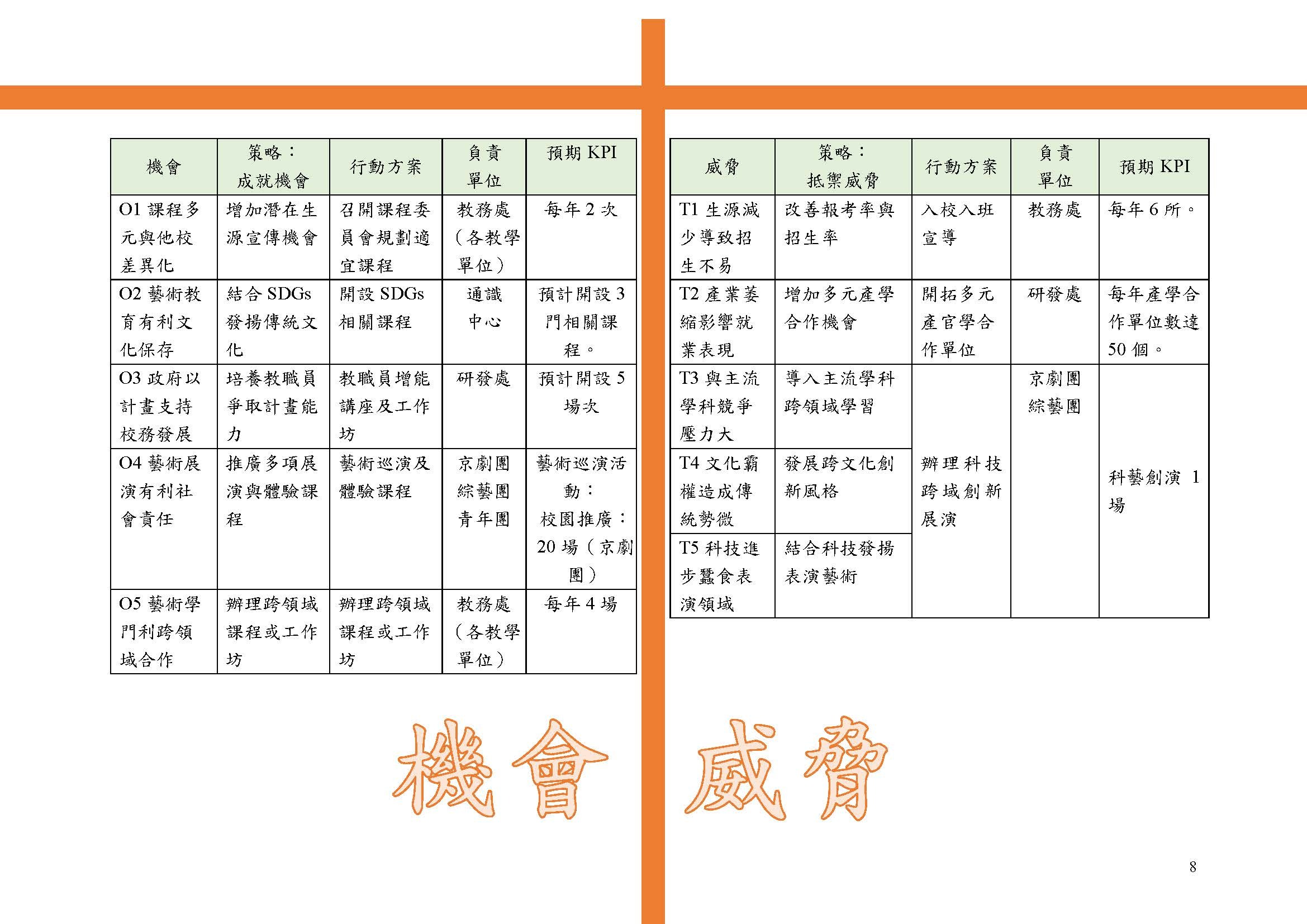 | 機會 | 策略：成就機會 | 行動方案 | 負責單位 | 預期 KPI |
|---|---|---|---|---|
| O1 課程多元與他校差異化 | 增加潛在生源宣傳機會 | 召開課程委員會規劃適宜課程 | 教務處（各教學單位） | 每年 2 次 |
| O2 藝術教育有利文化保存 | 結合 SDGs 發揚傳統文化 | 開設 SDGs 相關課程 | 通識中心 | 預計開設 3 門相關課程。 |
| O3 政府以計畫支持校務發展 | 培養教職員爭取計畫能力 | 教職員增能講座及工作坊 | 研發處 | 預計開設 5 場次 |
| O4 藝術展演有利社會責任 | 推廣多項展演與體驗課程 | 藝術巡演及體驗課程 | 京劇團 綜藝團 青年團 | 藝術巡演活動：校園推廣：20 場（京劇團） |
| O5 藝術學門利跨領域合作 | 辦理跨領域課程或工作坊 | 辦理跨領域課程或工作坊 | 教務處（各教學單位） | 每年 4 場 |

| 威脅 | 策略：抵禦威脅 | 行動方案 | 負責單位 | 預期 KPI |
|---|---|---|---|---|
| T1 生源減少導致招生不易 | 改善報考率與招生率 | 入校入班宣導 | 教務處 | 每年 6 所。 |
| T2 產業萎縮影響就業表現 | 增加多元產學合作機會 | 開拓多元產官學合作單位 | 研發處 | 每年產學合作單位數達 50 個。 |
| T3 與主流學科競爭壓力大 | 導入主流學科跨領域學習 | 辦理科技跨域創新展演 | 京劇團 綜藝團 | 科藝創演 1 場 |
| T4 文化霸權造成傳統勢微 | 發展跨文化創新風格 | | | |
| T5 科技進步蠶食表演領域 | 結合科技發揚表演藝術 | | | |

機會 威脅

8